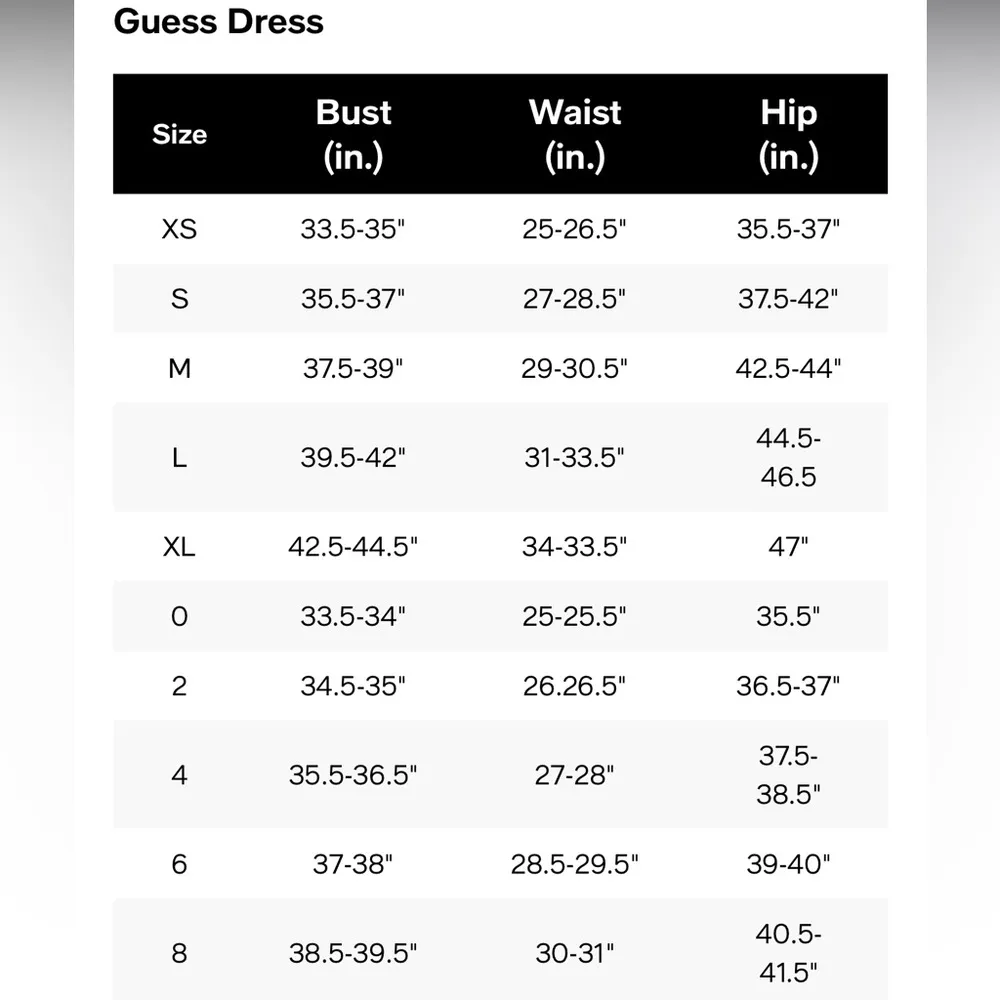 Guess Dress

| Size | Bust (in.) | Waist (in.) | Hip (in.) |
|---|---|---|---|
| XS | 33.5-35" | 25-26.5" | 35.5-37" |
| S | 35.5-37" | 27-28.5" | 37.5-42" |
| M | 37.5-39" | 29-30.5" | 42.5-44" |
| L | 39.5-42" | 31-33.5" | 44.5-46.5 |
| XL | 42.5-44.5" | 34-33.5" | 47" |
| 0 | 33.5-34" | 25-25.5" | 35.5" |
| 2 | 34.5-35" | 26.26.5" | 36.5-37" |
| 4 | 35.5-36.5" | 27-28" | 37.5-38.5" |
| 6 | 37-38" | 28.5-29.5" | 39-40" |
| 8 | 38.5-39.5" | 30-31" | 40.5-41.5" |